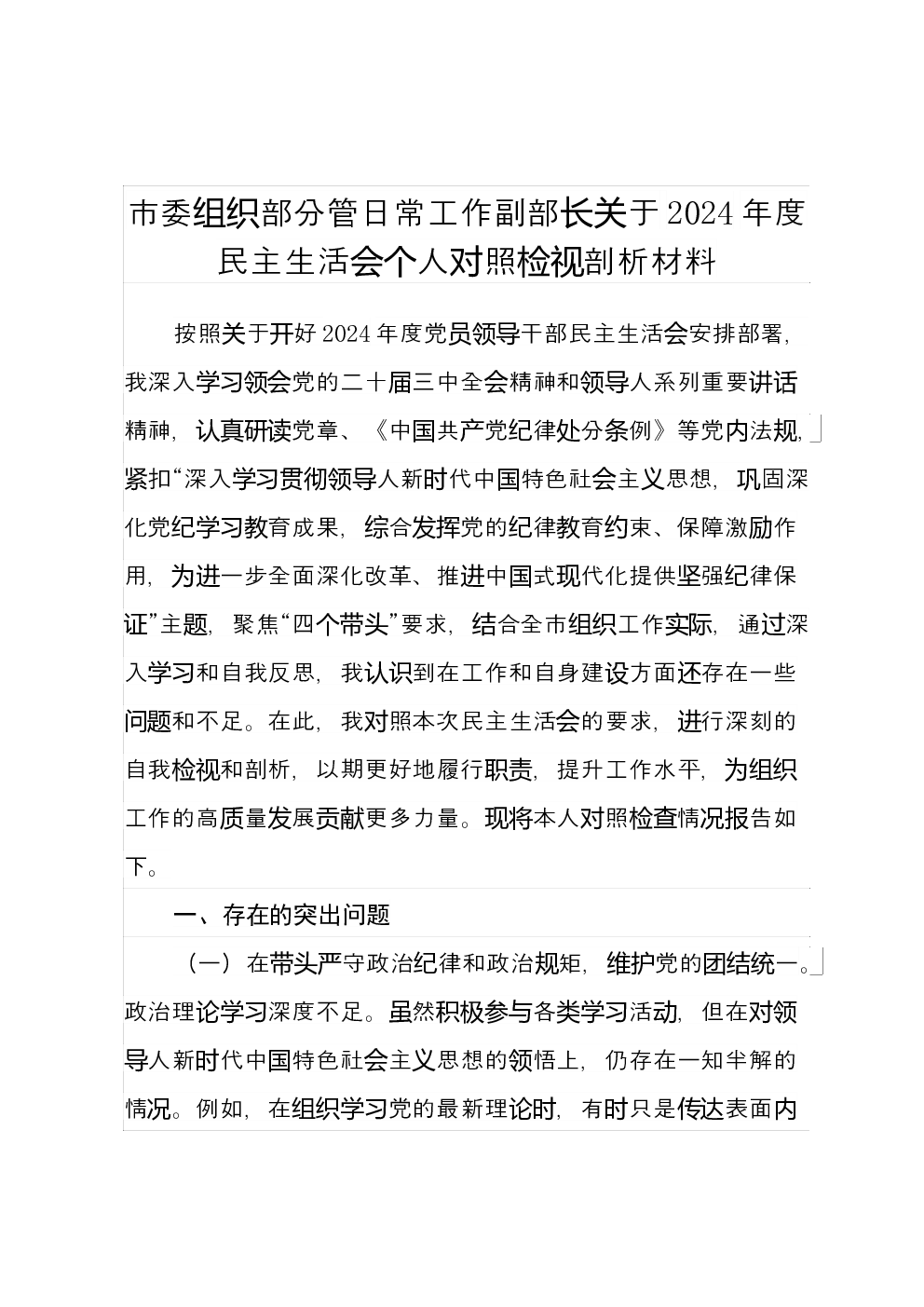 市委组织部分管日常工作副部长关于2024年度民主生活会个人对照检视剖析材料

按照关于开好2024年度党员领导干部民主生活会安排部署，我深入学习领会党的二十届三中全会精神和领导人系列重要讲话精神，认真研读党章、《中国共产党纪律处分条例》等党内法规，紧扣“深入学习贯彻领导人新时代中国特色社会主义思想，巩固深化党纪学习教育成果，综合发挥党的纪律教育约束、保障激励作用，为进一步全面深化改革、推进中国式现代化提供坚强纪律保证”主题，聚焦“四个带头”要求，结合全市组织工作实际，通过深入学习和自我反思，我认识到在工作和自身建设方面还存在一些问题和不足。在此，我对照本次民主生活会的要求，进行深刻的自我检视和剖析，以期更好地履行职责，提升工作水平，为组织工作的高质量发展贡献更多力量。现将本人对照检查情况报告如下。

一、存在的突出问题

（一）在带头严守政治纪律和政治规矩，维护党的团结统一。政治理论学习深度不足。虽然积极参与各类学习活动，但在对领导人新时代中国特色社会主义思想的领悟上，仍存在一知半解的情况。例如，在组织学习党的最新理论时，有时只是传达表面内